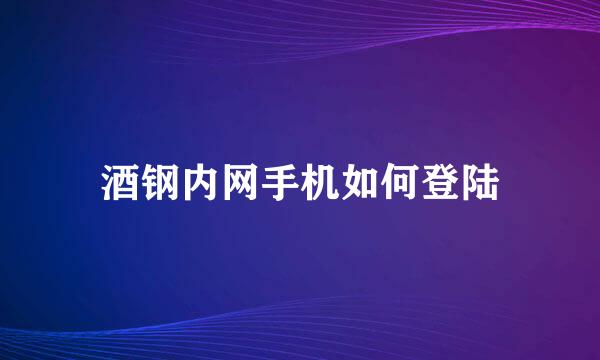 酒钢内网手机如何登陆